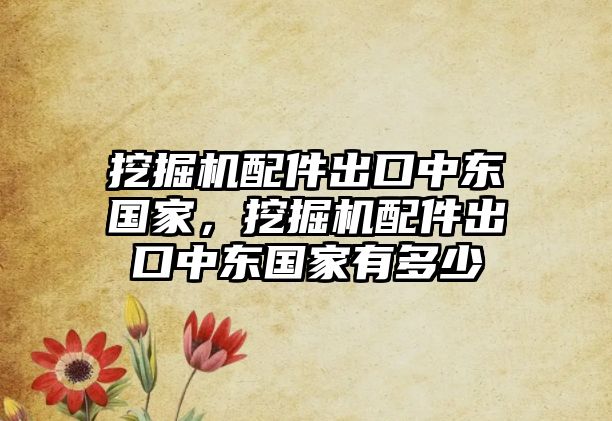 挖掘机配件出口中东国家，挖掘机配件出口中东国家有多少